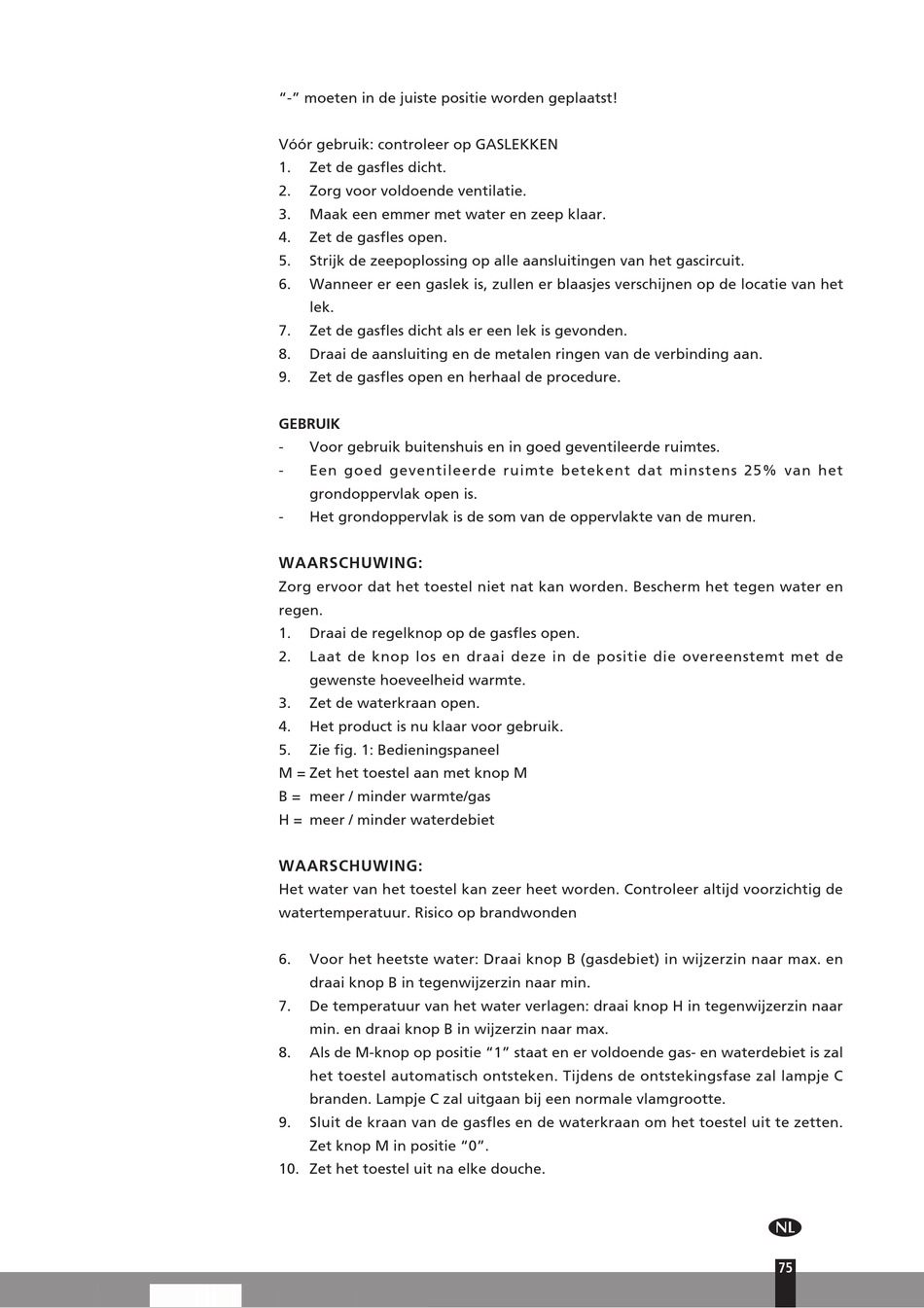 "-" moeten in de juiste positie worden geplaatst!

Vóór gebruik: controleer op GASLEKKEN
1. Zet de gasfles dicht.
2. Zorg voor voldoende ventilatie.
3. Maak een emmer met water en zeep klaar.
4. Zet de gasfles open.
5. Strijk de zeepoplossing op alle aansluitingen van het gascircuit.
6. Wanneer er een gaslek is, zullen er blaasjes verschijnen op de locatie van het lek.
7. Zet de gasfles dicht als er een lek is gevonden.
8. Draai de aansluiting en de metalen ringen van de verbinding aan.
9. Zet de gasfles open en herhaal de procedure.

GEBRUIK
- Voor gebruik buitenshuis en in goed geventileerde ruimtes.
- Een goed geventileerde ruimte betekent dat minstens 25% van het grondoppervlak open is.
- Het grondoppervlak is de som van de oppervlakte van de muren.

WAARSCHUWING:
Zorg ervoor dat het toestel niet nat kan worden. Bescherm het tegen water en regen.
1. Draai de regelknop op de gasfles open.
2. Laat de knop los en draai deze in de positie die overeenstemt met de gewenste hoeveelheid warmte.
3. Zet de waterkraan open.
4. Het product is nu klaar voor gebruik.
5. Zie fig. 1: Bedieningspaneel
M = Zet het toestel aan met knop M
B = meer / minder warmte/gas
H = meer / minder waterdebiet

WAARSCHUWING:
Het water van het toestel kan zeer heet worden. Controleer altijd voorzichtig de watertemperatuur. Risico op brandwonden

6. Voor het heetste water: Draai knop B (gasdebiet) in wijzerzin naar max. en draai knop B in tegenwijzerzin naar min.
7. De temperatuur van het water verlagen: draai knop H in tegenwijzerzin naar min. en draai knop B in wijzerzin naar max.
8. Als de M-knop op positie "1" staat en er voldoende gas- en waterdebiet is zal het toestel automatisch ontsteken. Tijdens de ontstekingsfase zal lampje C branden. Lampje C zal uitgaan bij een normale vlamgrootte.
9. Sluit de kraan van de gasfles en de waterkraan om het toestel uit te zetten. Zet knop M in positie "0".
10. Zet het toestel uit na elke douche.

NL

75